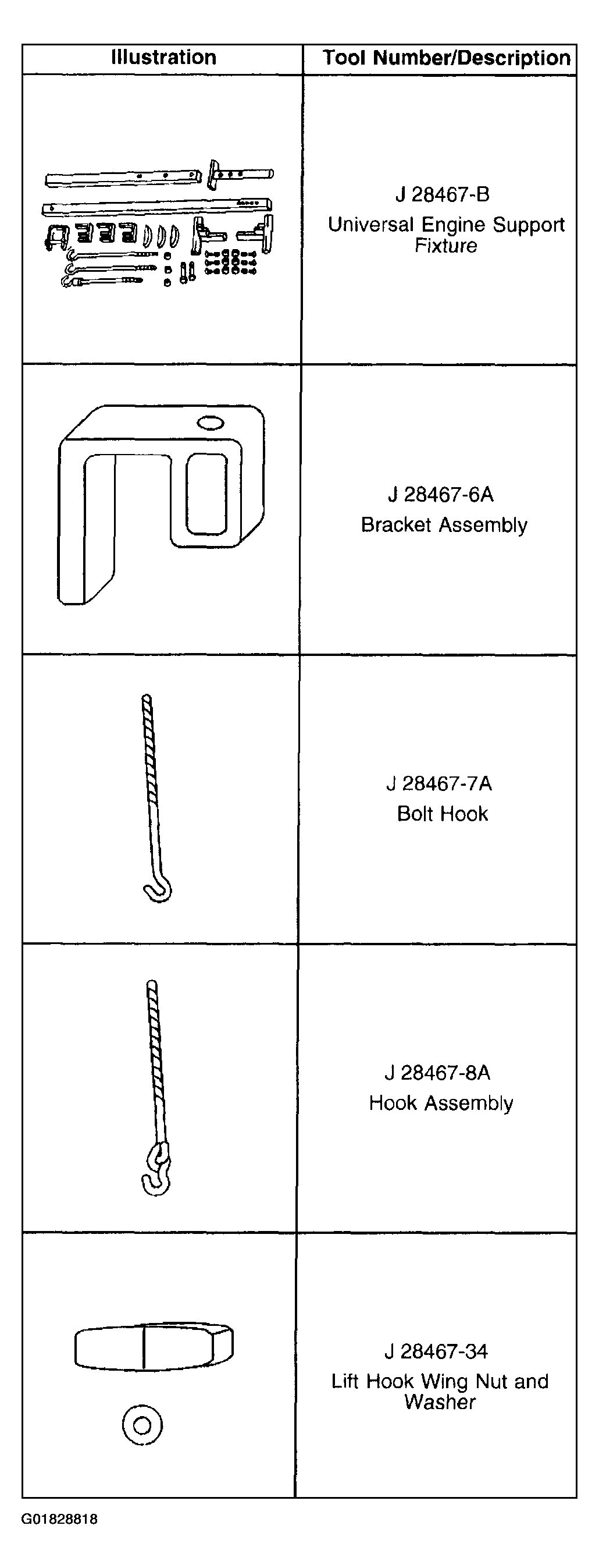 | Illustration | Tool Number/Description |
|---|---|
| | J 28467-B Universal Engine Support Fixture |
| | J 28467-6A Bracket Assembly |
| | J 28467-7A Bolt Hook |
| | J 28467-8A Hook Assembly |
| | J 28467-34 Lift Hook Wing Nut and Washer |

G01828818